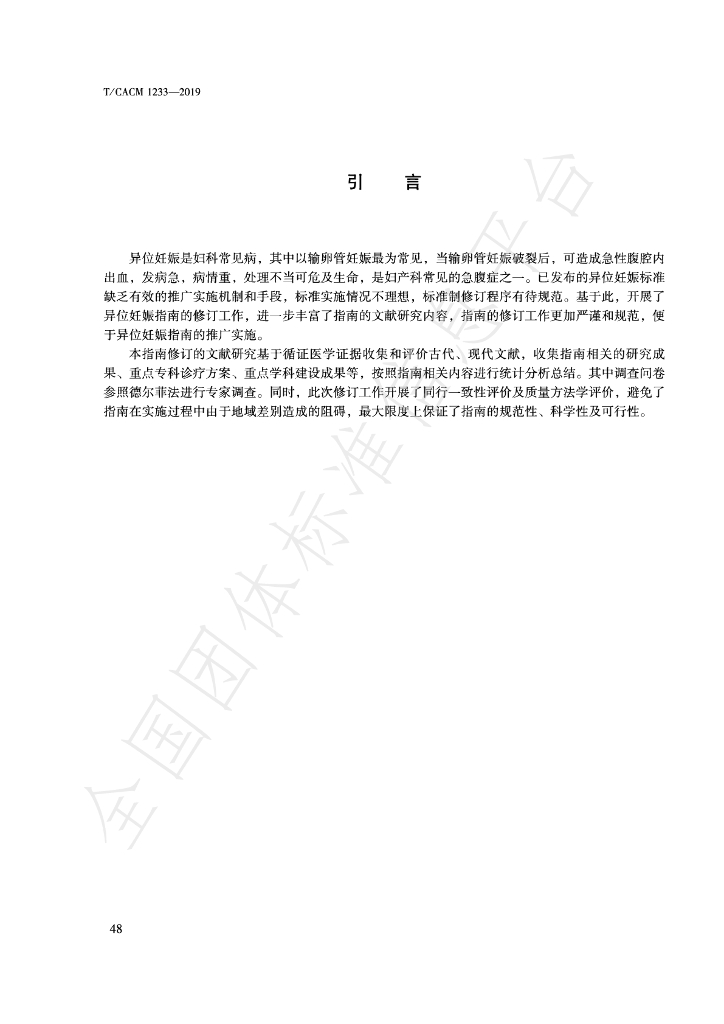 T/CACM 1233—2019

引　言

异位妊娠是妇科常见病，其中以输卵管妊娠最为常见，当输卵管妊娠破裂后，可造成急性腹腔内出血，发病急，病情重，处理不当可危及生命，是妇产科常见的急腹症之一。已发布的异位妊娠标准缺乏有效的推广实施机制和手段，标准实施情况不理想，标准制修订程序有待规范。基于此，开展了异位妊娠指南的修订工作，进一步丰富了指南的文献研究内容，指南的修订工作更加严谨和规范，便于异位妊娠指南的推广实施。

本指南修订的文献研究基于循证医学证据收集和评价古代、现代文献，收集指南相关的研究成果、重点专科诊疗方案、重点学科建设成果等，按照指南相关内容进行统计分析总结。其中调查问卷参照德尔菲法进行专家调查。同时，此次修订工作开展了同行一致性评价及质量方法学评价，避免了指南在实施过程中由于地域差别造成的阻碍，最大限度上保证了指南的规范性、科学性及可行性。

全国团体标准信息平台

48